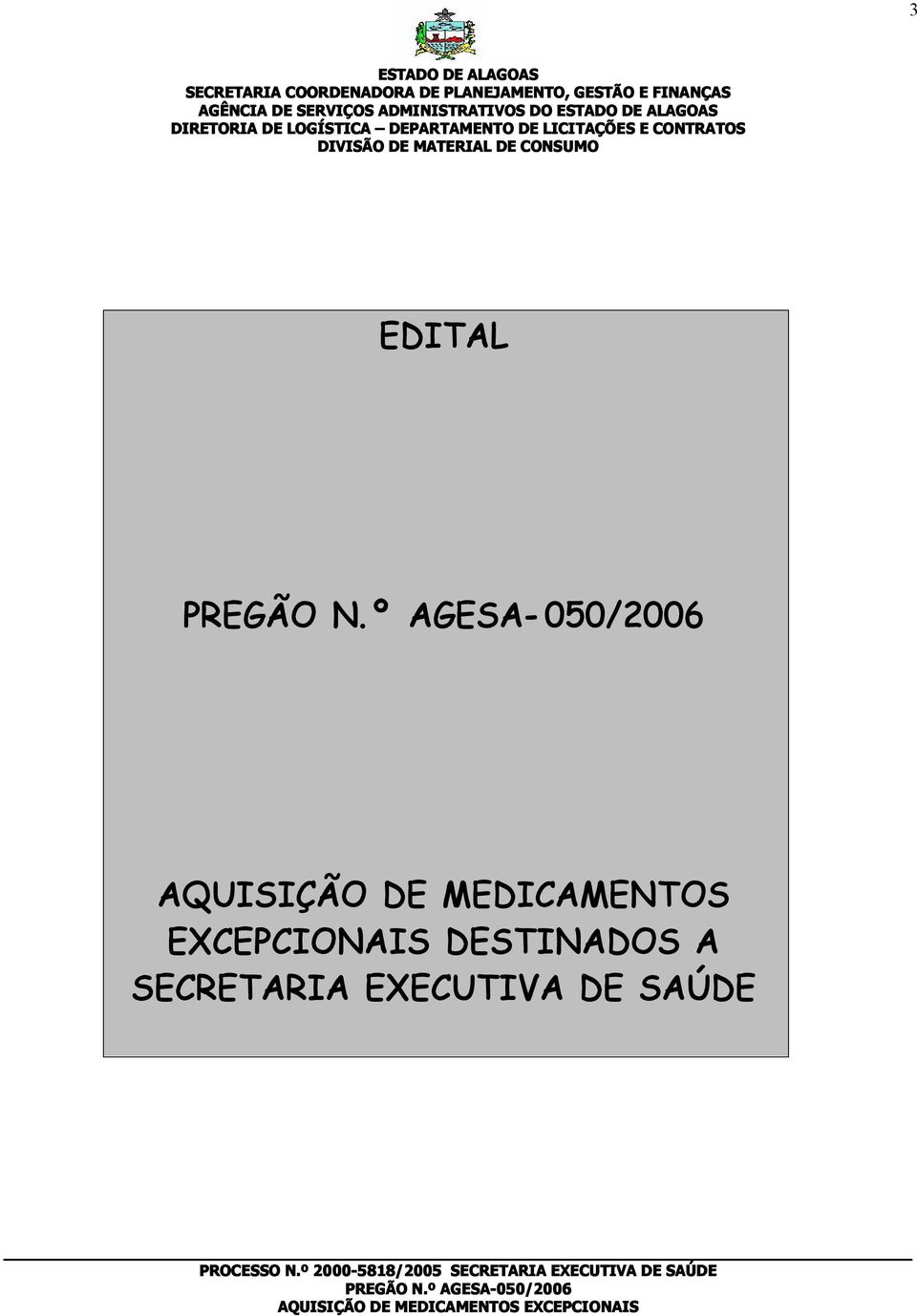 3

ESTADO DE ALAGOAS
SECRETARIA COORDENADORA DE PLANEJAMENTO, GESTÃO E FINANÇAS
AGÊNCIA DE SERVIÇOS ADMINISTRATIVOS DO ESTADO DE ALAGOAS
DIRETORIA DE LOGÍSTICA – DEPARTAMENTO DE LICITAÇÕES E CONTRATOS
DIVISÃO DE MATERIAL DE CONSUMO

EDITAL

PREGÃO N.º AGESA-050/2006

AQUISIÇÃO DE MEDICAMENTOS EXCEPCIONAIS DESTINADOS A SECRETARIA EXECUTIVA DE SAÚDE

PROCESSO N.º 2000-5818/2005 SECRETARIA EXECUTIVA DE SAÚDE
PREGÃO N.º AGESA-050/2006
AQUISIÇÃO DE MEDICAMENTOS EXCEPCIONAIS